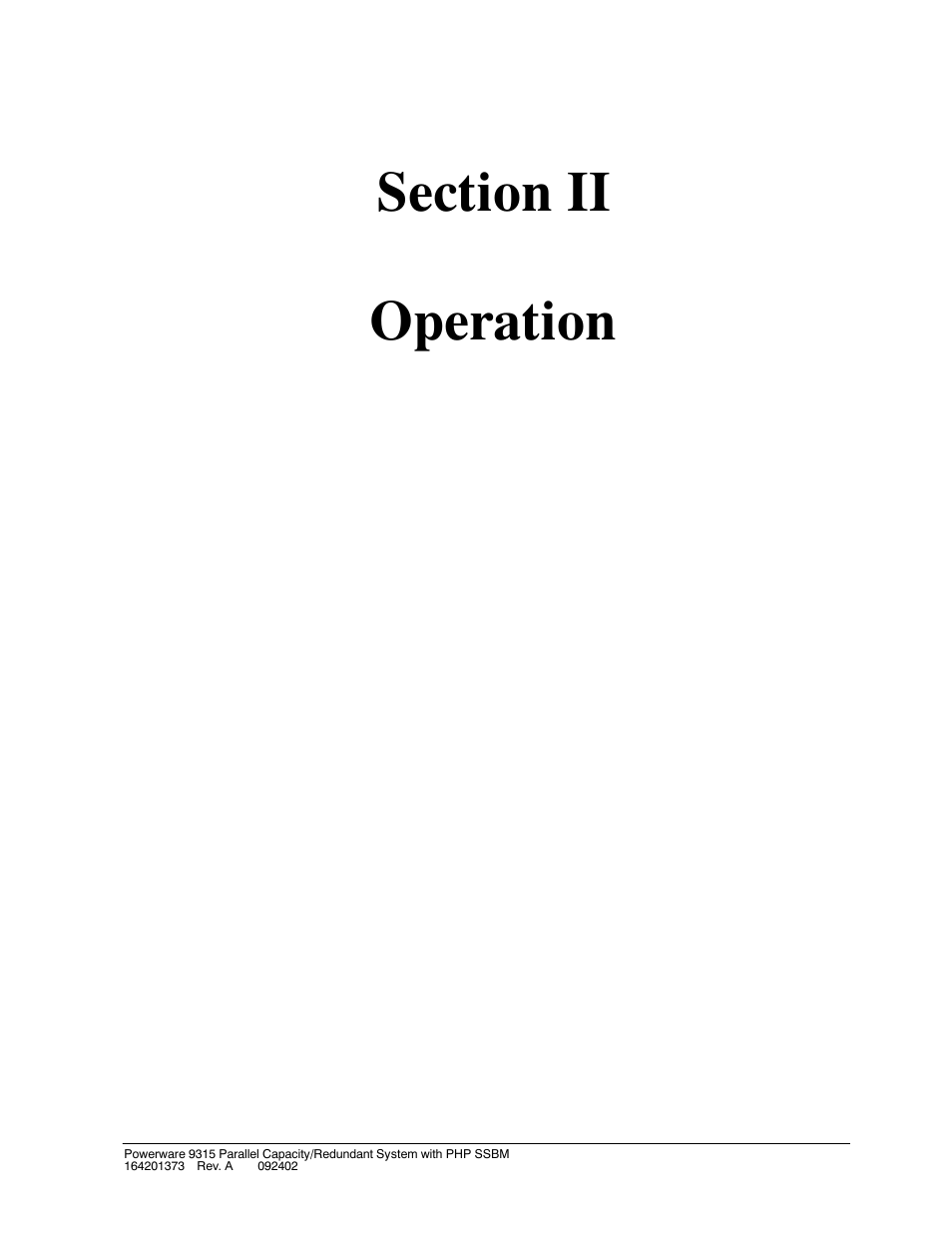 Section II

Operation

Powerware 9315 Parallel Capacity/Redundant System with PHP SSBM
164201373 Rev. A 092402